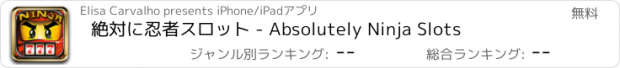 NINJA
777

Elisa Carvalho presents iPhone/iPadアプリ

無料

絶対に忍者スロット - Absolutely Ninja Slots

ジャンル別ランキング: --

総合ランキング: --